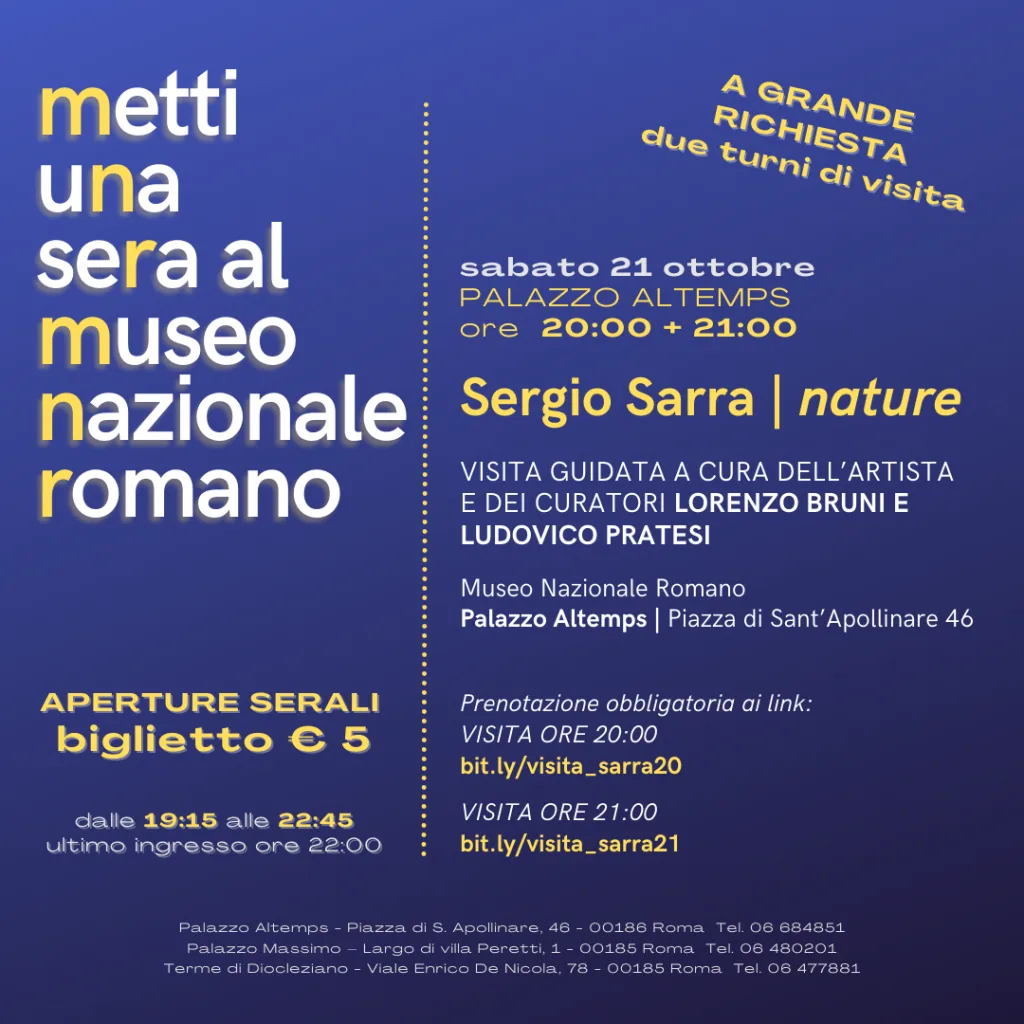 metti
una
sera al
museo
nazionale
romano

APERTURE SERALI
biglietto € 5

dalle 19:15 alle 22:45
ultimo ingresso ore 22:00

A GRANDE
RICHIESTA
due turni di visita

sabato 21 ottobre
PALAZZO ALTEMPS
ore 20:00 + 21:00

Sergio Sarra | nature

VISITA GUIDATA A CURA DELL'ARTISTA E DEI CURATORI LORENZO BRUNI E LUDOVICO PRATESI

Museo Nazionale Romano
Palazzo Altemps | Piazza di Sant'Apollinare 46

Prenotazione obbligatoria ai link:
VISITA ORE 20:00
bit.ly/visita_sarra20
VISITA ORE 21:00
bit.ly/visita_sarra21

Palazzo Altemps - Piazza di S. Apollinare, 46 - 00186 Roma Tel. 06 684851
Palazzo Massimo – Largo di villa Peretti, 1 - 00185 Roma Tel. 06 480201
Terme di Diocleziano - Viale Enrico De Nicola, 78 - 00185 Roma Tel. 06 477881